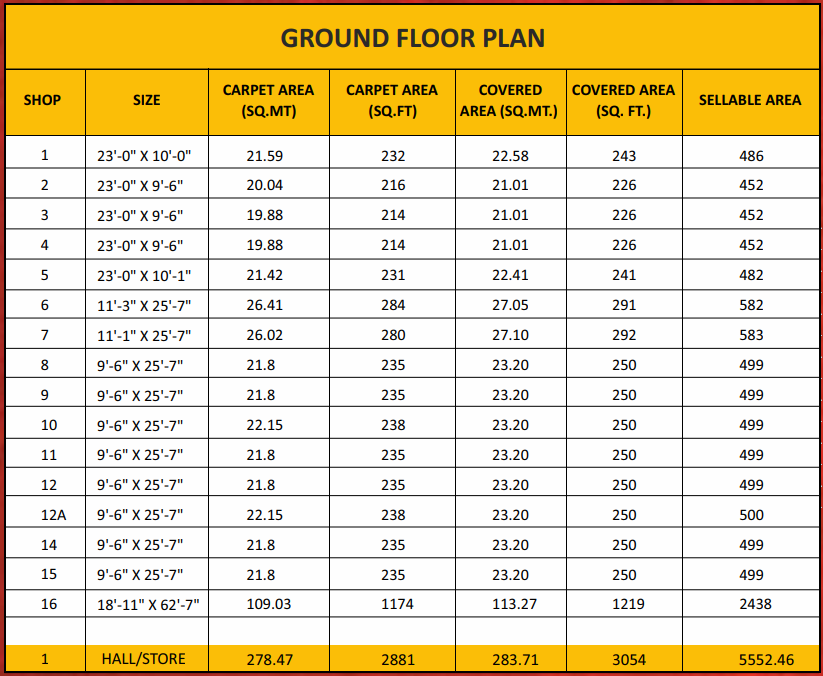 GROUND FLOOR PLAN

| SHOP | SIZE | CARPET AREA (SQ.MT) | CARPET AREA (SQ.FT) | COVERED AREA (SQ.MT.) | COVERED AREA (SQ. FT.) | SELLABLE AREA |
|---|---|---|---|---|---|---|
| 1 | 23'-0" X 10'-0" | 21.59 | 232 | 22.58 | 243 | 486 |
| 2 | 23'-0" X 9'-6" | 20.04 | 216 | 21.01 | 226 | 452 |
| 3 | 23'-0" X 9'-6" | 19.88 | 214 | 21.01 | 226 | 452 |
| 4 | 23'-0" X 9'-6" | 19.88 | 214 | 21.01 | 226 | 452 |
| 5 | 23'-0" X 10'-1" | 21.42 | 231 | 22.41 | 241 | 482 |
| 6 | 11'-3" X 25'-7" | 26.41 | 284 | 27.05 | 291 | 582 |
| 7 | 11'-1" X 25'-7" | 26.02 | 280 | 27.10 | 292 | 583 |
| 8 | 9'-6" X 25'-7" | 21.8 | 235 | 23.20 | 250 | 499 |
| 9 | 9'-6" X 25'-7" | 21.8 | 235 | 23.20 | 250 | 499 |
| 10 | 9'-6" X 25'-7" | 22.15 | 238 | 23.20 | 250 | 499 |
| 11 | 9'-6" X 25'-7" | 21.8 | 235 | 23.20 | 250 | 499 |
| 12 | 9'-6" X 25'-7" | 21.8 | 235 | 23.20 | 250 | 499 |
| 12A | 9'-6" X 25'-7" | 22.15 | 238 | 23.20 | 250 | 500 |
| 14 | 9'-6" X 25'-7" | 21.8 | 235 | 23.20 | 250 | 499 |
| 15 | 9'-6" X 25'-7" | 21.8 | 235 | 23.20 | 250 | 499 |
| 16 | 18'-11" X 62'-7" | 109.03 | 1174 | 113.27 | 1219 | 2438 |
| | | | | | | |
| 1 | HALL/STORE | 278.47 | 2881 | 283.71 | 3054 | 5552.46 |